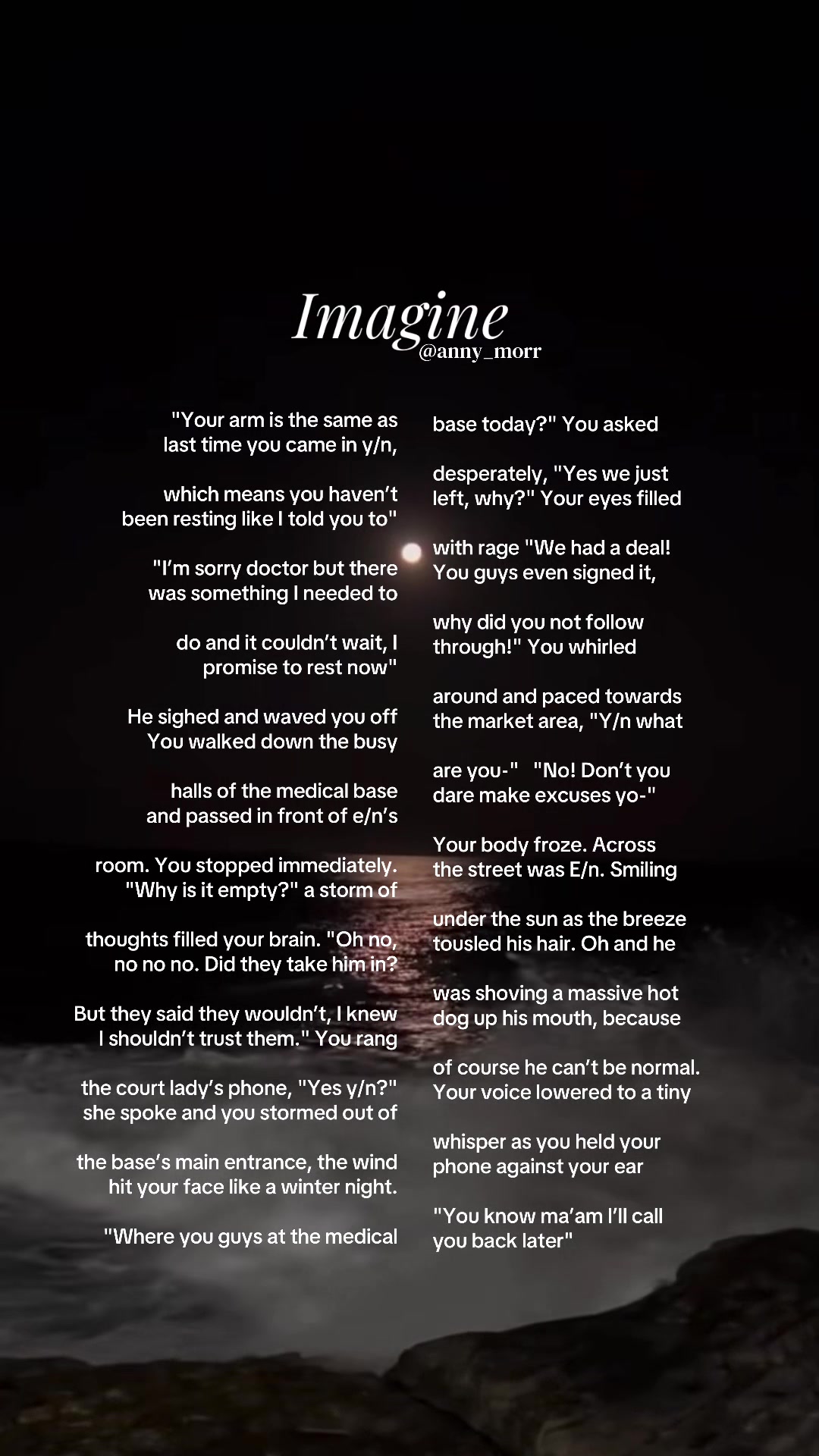 Imagine
@anny_morr

"Your arm is the same as last time you came in y/n,

which means you haven't been resting like I told you to"

"I'm sorry doctor but there was something I needed to

do and it couldn't wait, I promise to rest now"

He sighed and waved you off You walked down the busy

halls of the medical base and passed in front of e/n's

room. You stopped immediately. "Why is it empty?" a storm of

thoughts filled your brain. "Oh no, no no no. Did they take him in?

But they said they wouldn't, I knew I shouldn't trust them." You rang

the court lady's phone, "Yes y/n?" she spoke and you stormed out of

the base's main entrance, the wind hit your face like a winter night.

"Where you guys at the medical

base today?" You asked

desperately, "Yes we just left, why?" Your eyes filled

with rage "We had a deal! You guys even signed it,

why did you not follow through!" You whirled

around and paced towards the market area, "Y/n what

are you-" "No! Don't you dare make excuses yo-"

Your body froze. Across the street was E/n. Smiling

under the sun as the breeze tousled his hair. Oh and he

was shoving a massive hot dog up his mouth, because

of course he can't be normal. Your voice lowered to a tiny

whisper as you held your phone against your ear

"You know ma'am I'll call you back later"